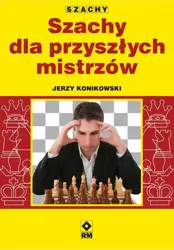 SZACHY

Szachy dla przyszłych mistrzów

JERZY KONIKOWSKI

RM